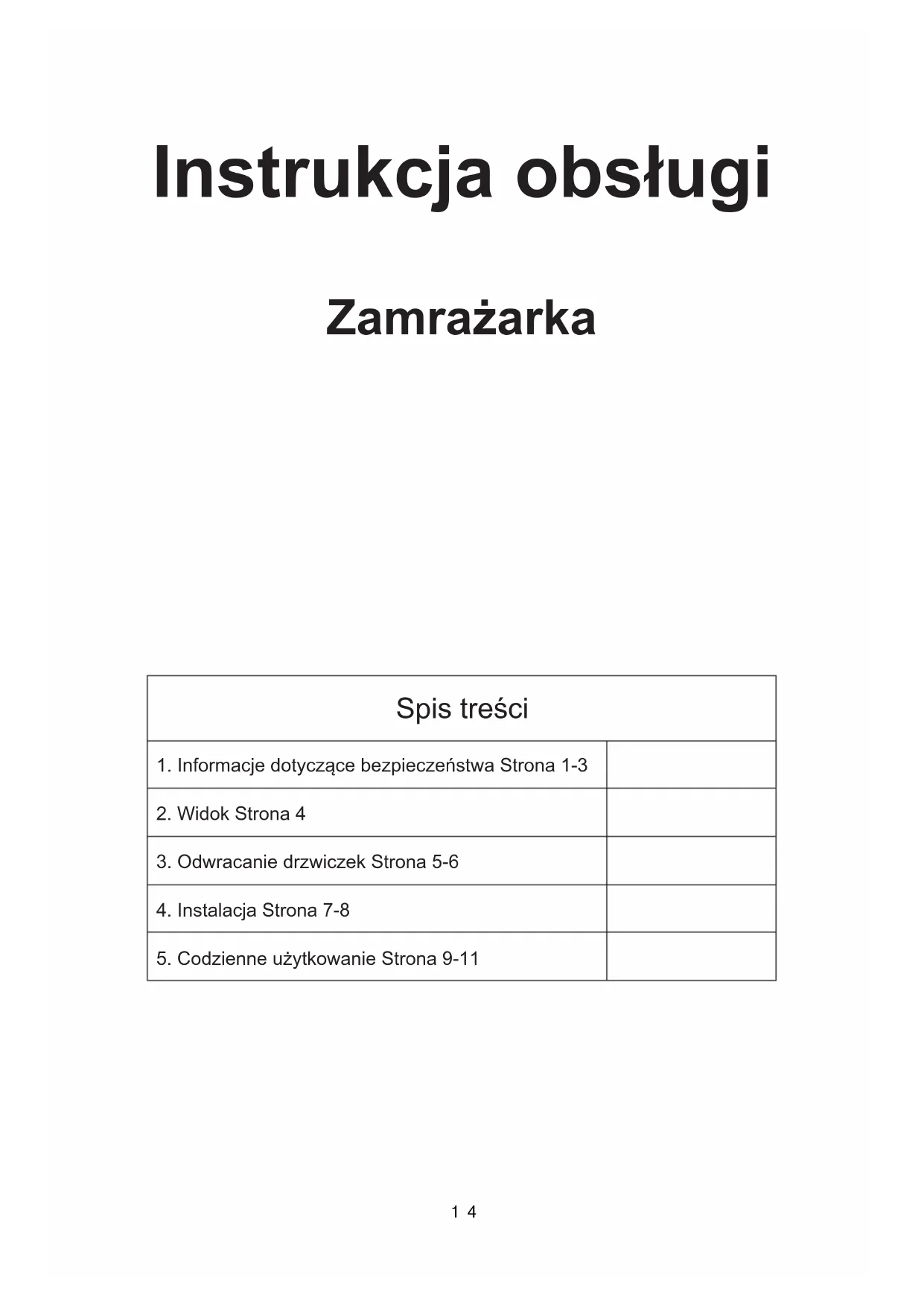 Instrukcja obsługi

Zamrażarka

Spis treści

1. Informacje dotyczące bezpieczeństwa Strona 1-3

2. Widok Strona 4

3. Odwracanie drzwiczek Strona 5-6

4. Instalacja Strona 7-8

5. Codzienne użytkowanie Strona 9-11

1 4